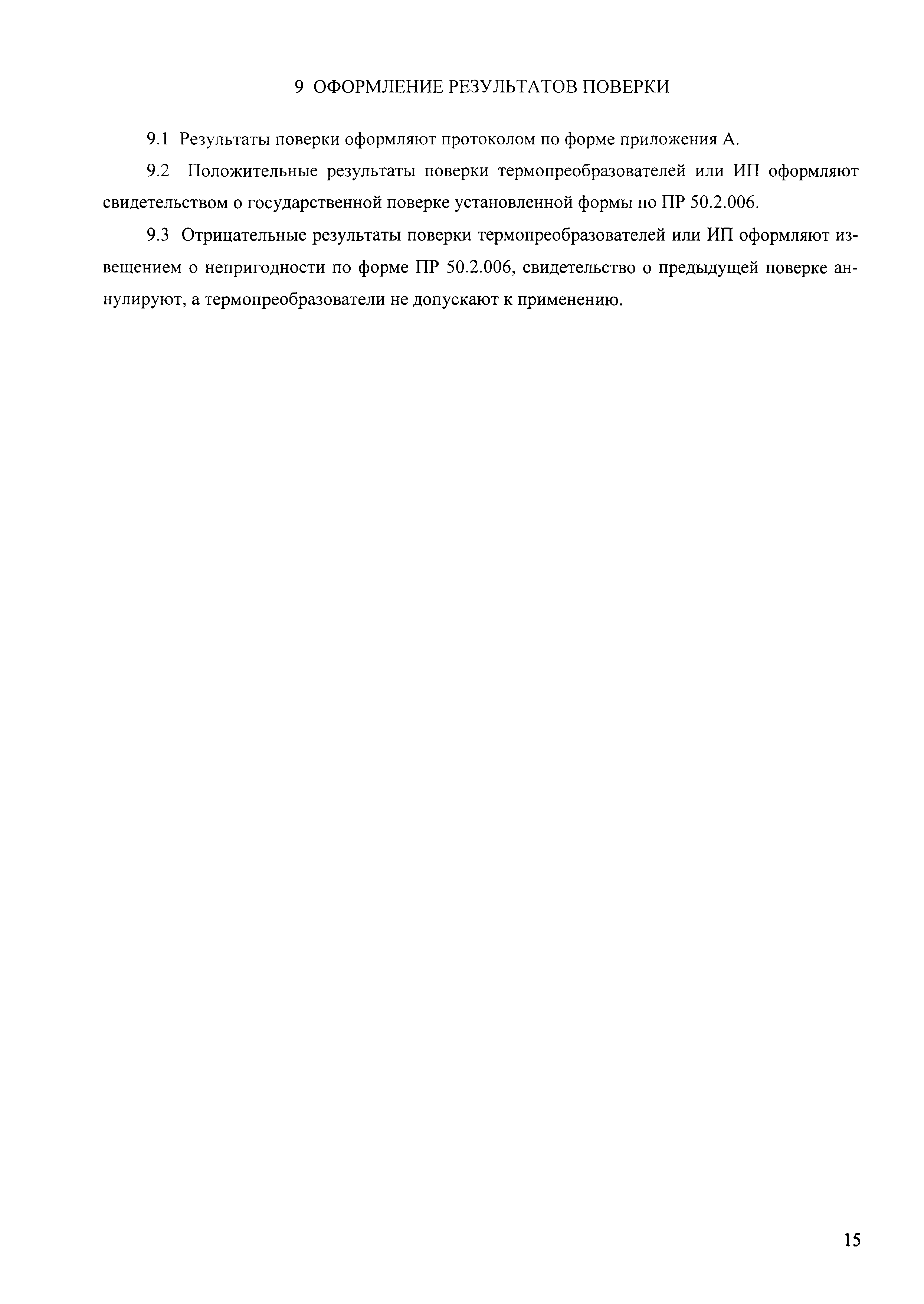 9 ОФОРМЛЕНИЕ РЕЗУЛЬТАТОВ ПОВЕРКИ

9.1 Результаты поверки оформляют протоколом по форме приложения А.

9.2 Положительные результаты поверки термопреобразователей или ИП оформляют свидетельством о государственной поверке установленной формы по ПР 50.2.006.

9.3 Отрицательные результаты поверки термопреобразователей или ИП оформляют извещением о непригодности по форме ПР 50.2.006, свидетельство о предыдущей поверке аннулируют, а термопреобразователи не допускают к применению.

15